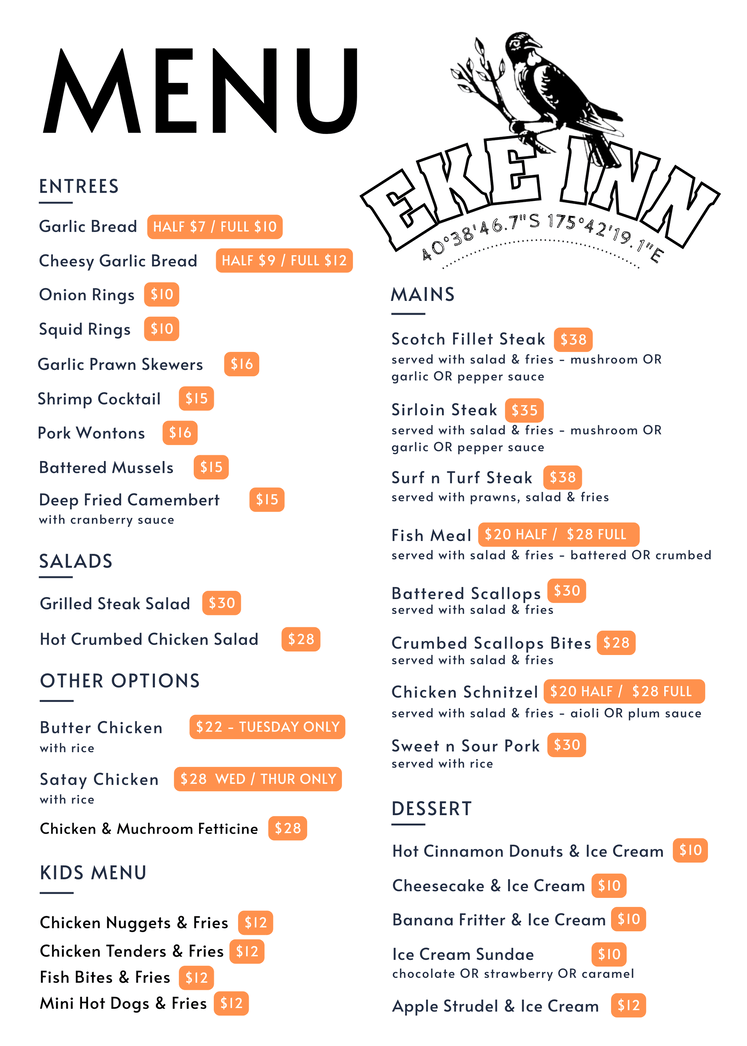 MENU

EKE INN
40°38'46.7"S 175°42'19.1"E

ENTREES

Garlic Bread HALF $7 / FULL $10

Cheesy Garlic Bread HALF $9 / FULL $12

Onion Rings $10

Squid Rings $10

Garlic Prawn Skewers $16

Shrimp Cocktail $15

Pork Wontons $16

Battered Mussels $15

Deep Fried Camembert $15
with cranberry sauce

SALADS

Grilled Steak Salad $30

Hot Crumbed Chicken Salad $28

OTHER OPTIONS

Butter Chicken $22 - TUESDAY ONLY
with rice

Satay Chicken $28 WED / THUR ONLY
with rice

Chicken & Muchroom Fetticine $28

KIDS MENU

Chicken Nuggets & Fries $12
Chicken Tenders & Fries $12
Fish Bites & Fries $12
Mini Hot Dogs & Fries $12

MAINS

Scotch Fillet Steak $38
served with salad & fries - mushroom OR garlic OR pepper sauce

Sirloin Steak $35
served with salad & fries - mushroom OR garlic OR pepper sauce

Surf n Turf Steak $38
served with prawns, salad & fries

Fish Meal $20 HALF / $28 FULL
served with salad & fries - battered OR crumbed

Battered Scallops $30
served with salad & fries

Crumbed Scallops Bites $28
served with salad & fries

Chicken Schnitzel $20 HALF / $28 FULL
served with salad & fries - aioli OR plum sauce

Sweet n Sour Pork $30
served with rice

DESSERT

Hot Cinnamon Donuts & Ice Cream $10

Cheesecake & Ice Cream $10

Banana Fritter & Ice Cream $10

Ice Cream Sundae $10
chocolate OR strawberry OR caramel

Apple Strudel & Ice Cream $12